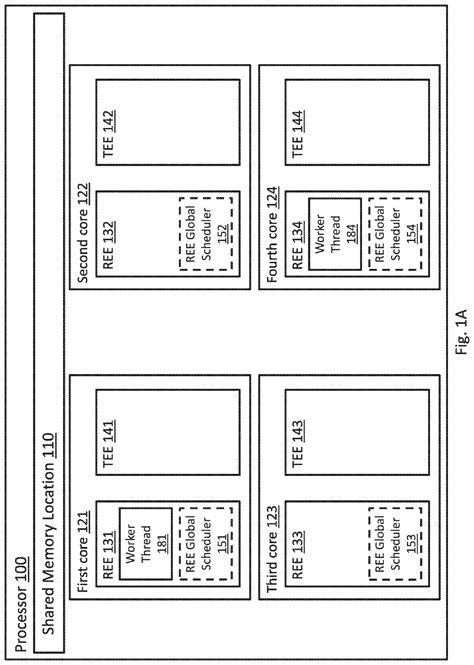 Processor 100

Shared Memory Location 110

First core 121

REE 131

Worker Thread 181

REE Global Scheduler 151

TEE 141

Second core 122

REE 132

REE Global Scheduler 152

TEE 142

Third core 123

REE 133

REE Global Scheduler 153

TEE 143

Fourth core 124

REE 134

Worker Thread 184

REE Global Scheduler 154

TEE 144

Fig. 1A